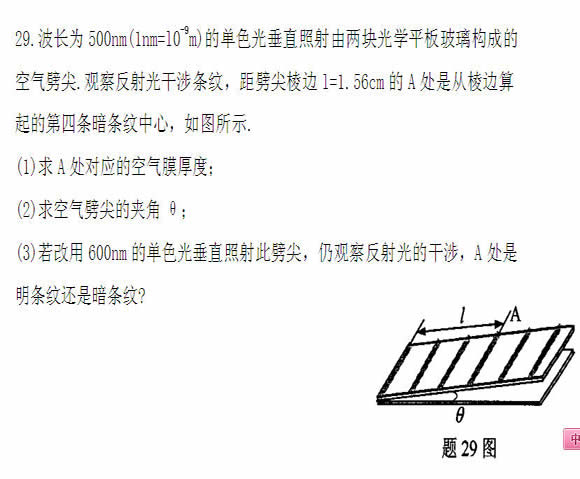 29.波长为 500nm($1nm=10^{-9}m$)的单色光垂直照射由两块光学平板玻璃构成的空气劈尖.观察反射光干涉条纹，距劈尖棱边 l=1.56cm 的 A 处是从棱边算起的第四条暗条纹中心，如图所示.

(1)求 A 处对应的空气膜厚度；

(2)求空气劈尖的夹角 θ；

(3)若改用 600nm 的单色光垂直照射此劈尖，仍观察反射光的干涉，A 处是明条纹还是暗条纹?

$l$
A
$\theta$
题 29 图

中